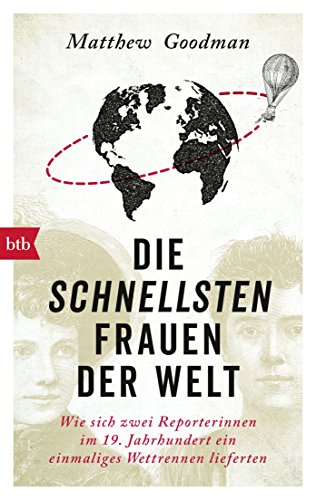 Matthew Goodman

btb

DIE SCHNELLSTEN FRAUEN DER WELT

Wie sich zwei Reporterinnen im 19. Jahrhundert ein einmaliges Wettrennen lieferten